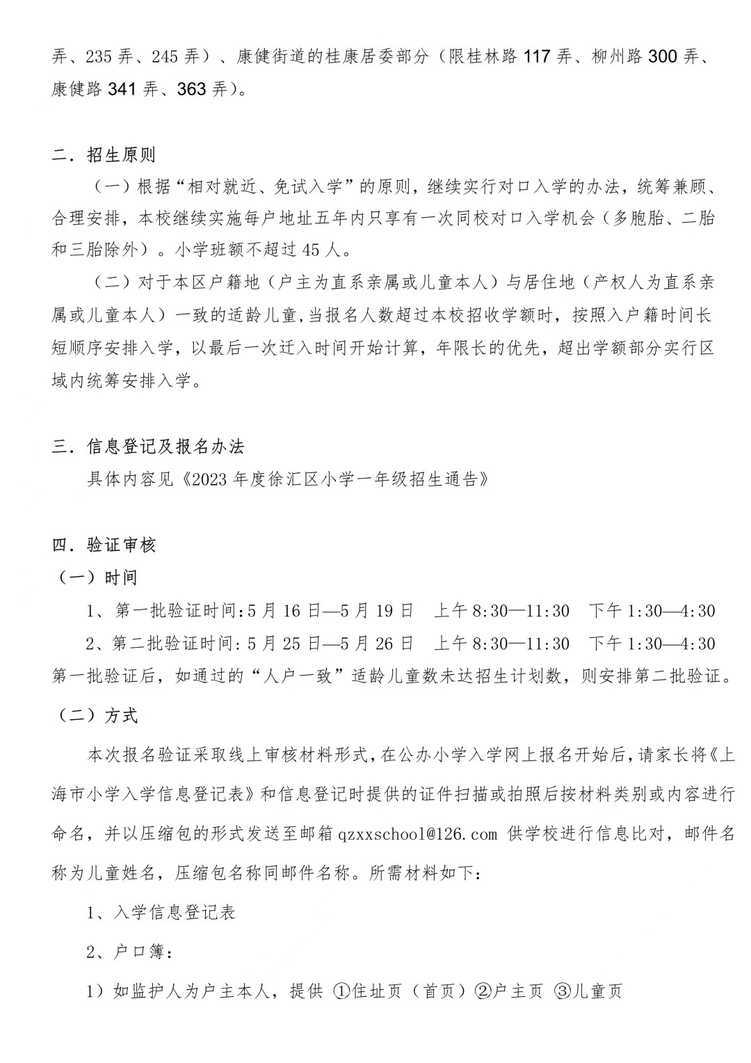 弄、235 弄、245 弄）、康健街道的桂康居委部分（限桂林路 117 弄、柳州路 300 弄、康健路 341 弄、363 弄）。

二．招生原则

（一）根据“相对就近、免试入学”的原则，继续实行对口入学的办法，统筹兼顾、合理安排，本校继续实施每户地址五年内只享有一次同校对口入学机会（多胞胎、二胎和三胎除外）。小学班额不超过 45 人。

（二）对于本区户籍地（户主为直系亲属或儿童本人）与居住地（产权人为直系亲属或儿童本人）一致的适龄儿童，当报名人数超过本校招收学额时，按照入户籍时间长短顺序安排入学，以最后一次迁入时间开始计算，年限长的优先，超出学额部分实行区域内统筹安排入学。

三．信息登记及报名办法

具体内容见《2023 年度徐汇区小学一年级招生通告》

四．验证审核

（一）时间

1、第一批验证时间：5 月 16 日—5 月 19 日　上午 8:30—11:30　下午 1:30—4:30

2、第二批验证时间：5 月 25 日—5 月 26 日　上午 8:30—11:30　下午 1:30—4:30

第一批验证后，如通过的“人户一致”适龄儿童数未达招生计划数，则安排第二批验证。

（二）方式

本次报名验证采取线上审核材料形式，在公办小学入学网上报名开始后，请家长将《上海市小学入学信息登记表》和信息登记时提供的证件扫描或拍照后按材料类别或内容进行命名，并以压缩包的形式发送至邮箱 qzxxschool@126.com 供学校进行信息比对，邮件名称为儿童姓名，压缩包名称同邮件名称。所需材料如下：

1、入学信息登记表

2、户口簿：

1）如监护人为户主本人，提供 ①住址页（首页）②户主页 ③儿童页